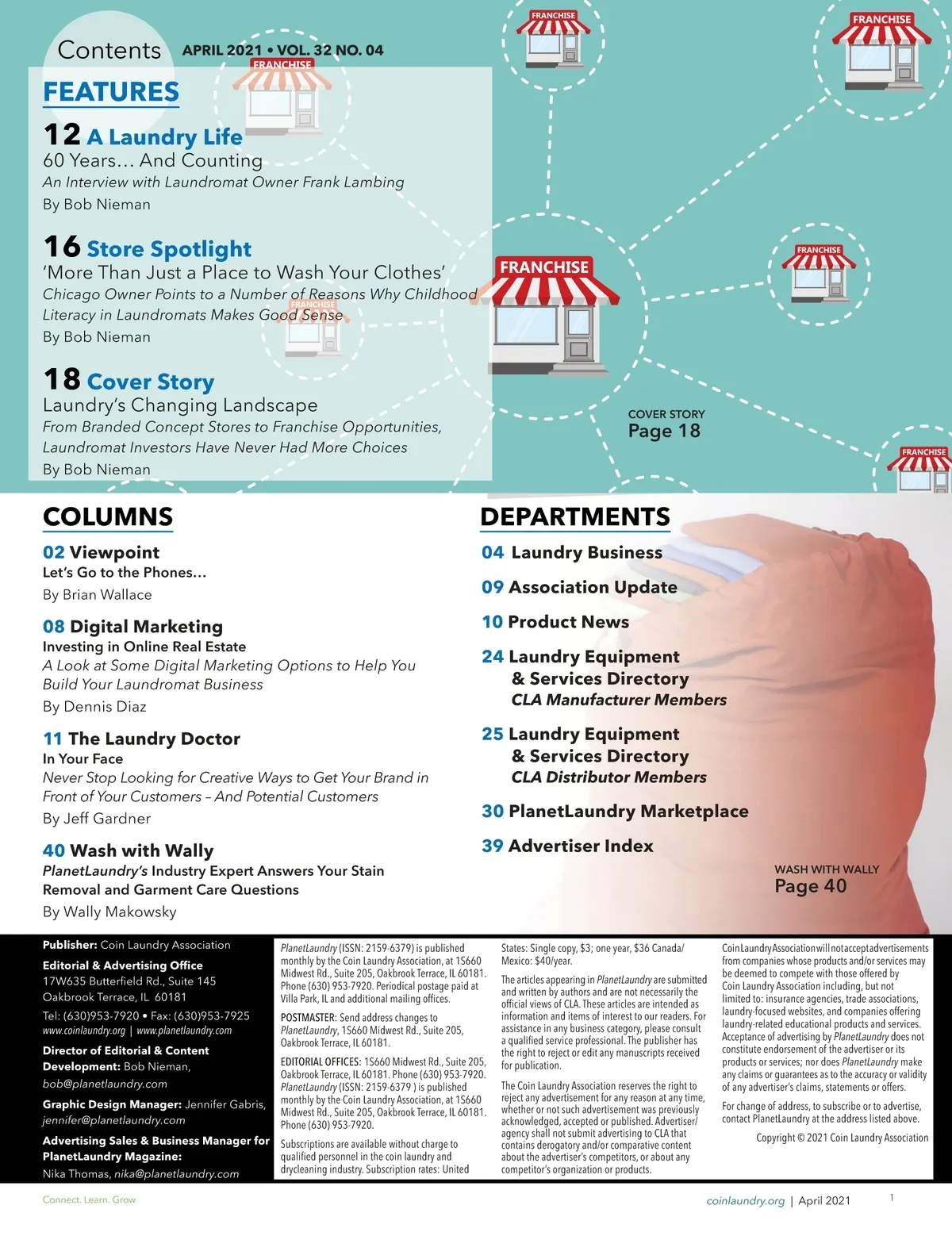 Contents APRIL 2021 • VOL. 32 NO. 04

FEATURES

12 A Laundry Life
60 Years… And Counting
An Interview with Laundromat Owner Frank Lambing
By Bob Nieman

16 Store Spotlight
'More Than Just a Place to Wash Your Clothes'
Chicago Owner Points to a Number of Reasons Why Childhood Literacy in Laundromats Makes Good Sense
By Bob Nieman

18 Cover Story
Laundry's Changing Landscape
From Branded Concept Stores to Franchise Opportunities, Laundromat Investors Have Never Had More Choices
By Bob Nieman

FRANCHISE

FRANCHISE

FRANCHISE

FRANCHISE

FRANCHISE

FRANCHISE

FRANCHISE

COVER STORY
Page 18

COLUMNS

02 Viewpoint
Let's Go to the Phones…
By Brian Wallace

08 Digital Marketing
Investing in Online Real Estate
A Look at Some Digital Marketing Options to Help You Build Your Laundromat Business
By Dennis Diaz

11 The Laundry Doctor
In Your Face
Never Stop Looking for Creative Ways to Get Your Brand in Front of Your Customers – And Potential Customers
By Jeff Gardner

40 Wash with Wally
PlanetLaundry's Industry Expert Answers Your Stain Removal and Garment Care Questions
By Wally Makowsky

DEPARTMENTS

04 Laundry Business

09 Association Update

10 Product News

24 Laundry Equipment & Services Directory
CLA Manufacturer Members

25 Laundry Equipment & Services Directory
CLA Distributor Members

30 PlanetLaundry Marketplace

39 Advertiser Index

WASH WITH WALLY
Page 40

Publisher: Coin Laundry Association

Editorial & Advertising Office
17W635 Butterfield Rd., Suite 145
Oakbrook Terrace, IL 60181
Tel: (630)953-7920 • Fax: (630)953-7925
www.coinlaundry.org | www.planetlaundry.com

Director of Editorial & Content Development: Bob Nieman, bob@planetlaundry.com

Graphic Design Manager: Jennifer Gabris, jennifer@planetlaundry.com

Advertising Sales & Business Manager for PlanetLaundry Magazine:
Nika Thomas, nika@planetlaundry.com

PlanetLaundry (ISSN: 2159-6379) is published monthly by the Coin Laundry Association, at 1S660 Midwest Rd., Suite 205, Oakbrook Terrace, IL 60181. Phone (630) 953-7920. Periodical postage paid at Villa Park, IL and additional mailing offices.

POSTMASTER: Send address changes to PlanetLaundry, 1S660 Midwest Rd., Suite 205, Oakbrook Terrace, IL 60181.

EDITORIAL OFFICES: 1S660 Midwest Rd., Suite 205, Oakbrook Terrace, IL 60181. Phone (630) 953-7920. PlanetLaundry (ISSN: 2159-6379 ) is published monthly by the Coin Laundry Association, at 1S660 Midwest Rd., Suite 205, Oakbrook Terrace, IL 60181. Phone (630) 953-7920.

Subscriptions are available without charge to qualified personnel in the coin laundry and drycleaning industry. Subscription rates: United States: Single copy, $3; one year, $36 Canada/ Mexico: $40/year.

The articles appearing in PlanetLaundry are submitted and written by authors and are not necessarily the official views of CLA. These articles are intended as information and items of interest to our readers. For assistance in any business category, please consult a qualified service professional. The publisher has the right to reject or edit any manuscripts received for publication.

The Coin Laundry Association reserves the right to reject any advertisement for any reason at any time, whether or not such advertisement was previously acknowledged, accepted or published. Advertiser/ agency shall not submit advertising to CLA that contains derogatory and/or comparative content about the advertiser's competitors, or about any competitor's organization or products.

Coin Laundry Association will not accept advertisements from companies whose products and/or services may be deemed to compete with those offered by Coin Laundry Association including, but not limited to: insurance agencies, trade associations, laundry-focused websites, and companies offering laundry-related educational products and services. Acceptance of advertising by PlanetLaundry does not constitute endorsement of the advertiser or its products or services; nor does PlanetLaundry make any claims or guarantees as to the accuracy or validity of any advertiser's claims, statements or offers.

For change of address, to subscribe or to advertise, contact PlanetLaundry at the address listed above.

Copyright © 2021 Coin Laundry Association

Connect. Learn. Grow

coinlaundry.org | April 2021 1